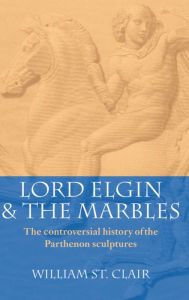 LORD ELGIN & THE MARBLES

The controversial history of the Parthenon sculptures

WILLIAM ST. CLAIR